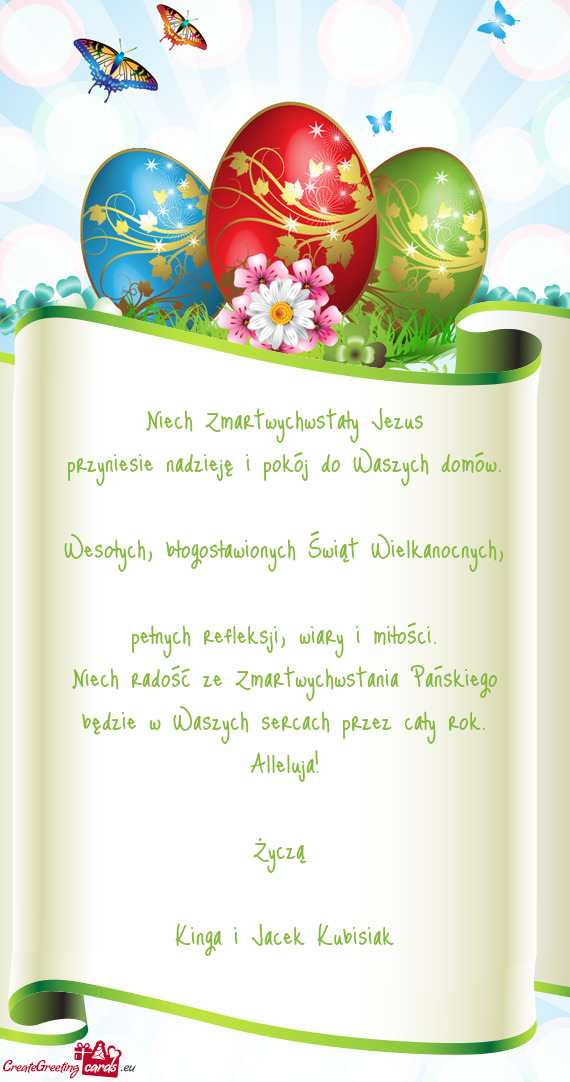 Niech Zmartwychwstały Jezus
przyniesie nadzieję i pokój do Waszych domów.

Wesołych, błogosławionych Świąt Wielkanocnych,

pełnych refleksji, wiary i miłości.
Niech radość ze Zmartwychwstania Pańskiego
będzie w Waszych sercach przez cały rok.
Alleluja!

Życzą

Kinga i Jacek Kubisiak

CreateGreetingcards.eu